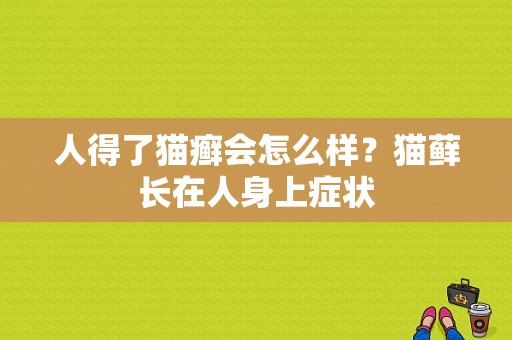 人得了猫癣会怎么样？猫藓长在人身上症状